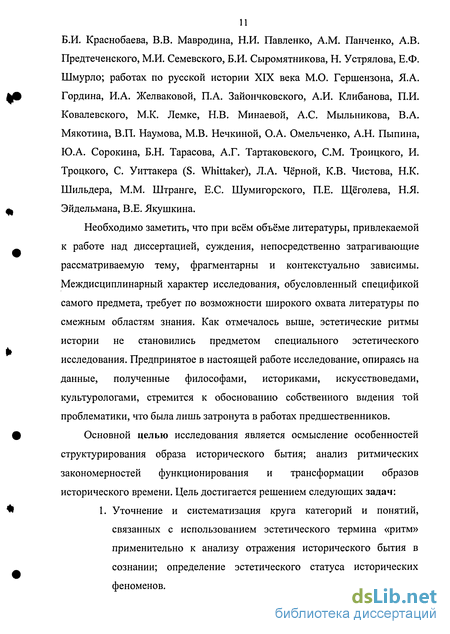 11

Б.И. Краснобаева, В.В. Мавродина, Н.И. Павленко, А.М. Панченко, А.В. Предтеченского, М.И. Семевского, Б.И. Сыромятникова, Н. Устрялова, Е.Ф. Шмурло; работах по русской истории XIX века М.О. Гершензона, Я.А. Гордина, И.А. Желваковой, П.А. Зайончковского, А.И. Клибанова, П.И. Ковалевского, М.К. Лемке, Н.В. Минаевой, А.С. Мыльникова, В.А. Мякотина, В.П. Наумова, М.В. Нечкиной, О.А. Омельченко, А.Н. Пыпина, Ю.А. Сорокина, Б.Н. Тарасова, А.Г. Тартаковского, С.М. Троицкого, И. Троцкого, С. Уиттакера (S. Whittaker), Л.А. Чёрной, К.В. Чистова, Н.К. Шильдера, М.М. Штранге, Е.С. Шумигорского, П.Е. Щёголева, Н.Я. Эйдельмана, В.Е. Якушкина.

Необходимо заметить, что при всём объёме литературы, привлекаемой к работе над диссертацией, суждения, непосредственно затрагивающие рассматриваемую тему, фрагментарны и контекстуально зависимы. Междисциплинарный характер исследования, обусловленный спецификой самого предмета, требует по возможности широкого охвата литературы по смежным областям знания. Как отмечалось выше, эстетические ритмы истории не становились предметом специального эстетического исследования. Предпринятое в настоящей работе исследование, опираясь на данные, полученные философами, историками, искусствоведами, культурологами, стремится к обоснованию собственного видения той проблематики, что была лишь затронута в работах предшественников.

Основной целью исследования является осмысление особенностей структурирования образа исторического бытия; анализ ритмических закономерностей функционирования и трансформации образов исторического времени. Цель достигается решением следующих задач:

1. Уточнение и систематизация круга категорий и понятий, связанных с использованием эстетического термина «ритм» применительно к анализу отражения исторического бытия в сознании; определение эстетического статуса исторических феноменов.

dsLib.net
библиотека диссертаций